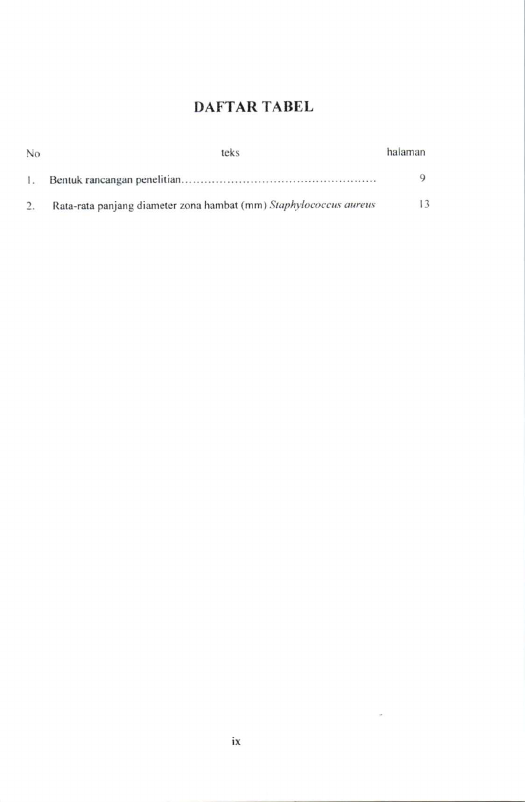 DAFTAR TABEL

No teks halaman

1. Bentuk rancangan penelitian 9

2. Rata-rata panjang diameter zona hambat (mm) Staphylococcus aureus 13

ix